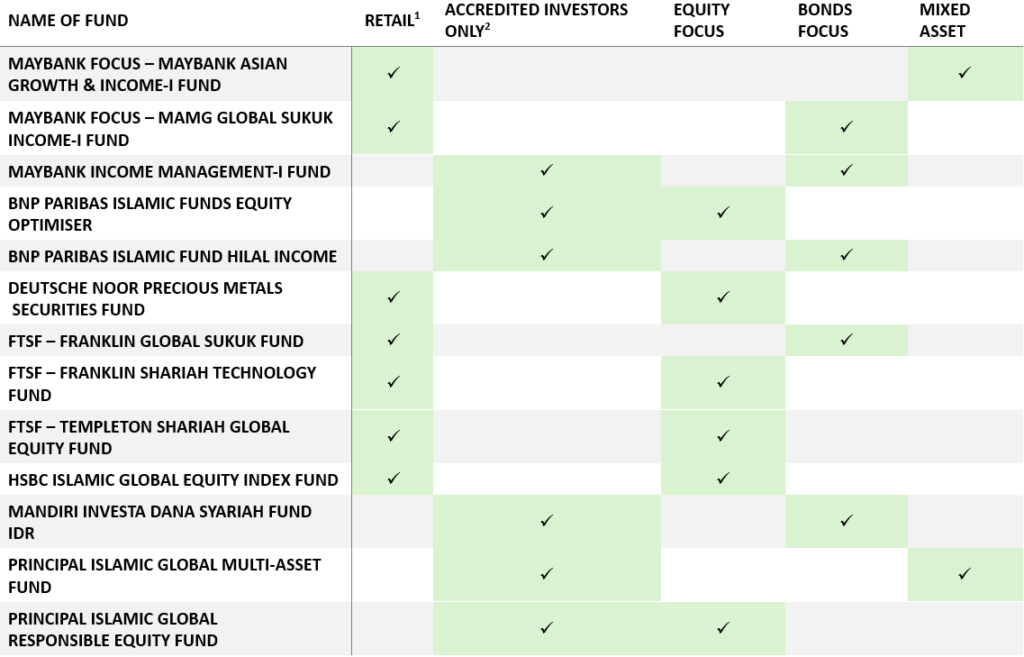 | NAME OF FUND | RETAIL$^1$ | ACCREDITED INVESTORS ONLY$^2$ | EQUITY FOCUS | BONDS FOCUS | MIXED ASSET |
|---|---|---|---|---|---|
| MAYBANK FOCUS – MAYBANK ASIAN GROWTH & INCOME-I FUND | ✓ | | | | ✓ |
| MAYBANK FOCUS – MAMG GLOBAL SUKUK INCOME-I FUND | ✓ | | | ✓ | |
| MAYBANK INCOME MANAGEMENT-I FUND | | ✓ | | ✓ | |
| BNP PARIBAS ISLAMIC FUNDS EQUITY OPTIMISER | | ✓ | ✓ | | |
| BNP PARIBAS ISLAMIC FUND HILAL INCOME | | ✓ | | ✓ | |
| DEUTSCHE NOOR PRECIOUS METALS SECURITIES FUND | ✓ | | ✓ | | |
| FTSF – FRANKLIN GLOBAL SUKUK FUND | ✓ | | | ✓ | |
| FTSF – FRANKLIN SHARIAH TECHNOLOGY FUND | ✓ | | ✓ | | |
| FTSF – TEMPLETON SHARIAH GLOBAL EQUITY FUND | ✓ | | ✓ | | |
| HSBC ISLAMIC GLOBAL EQUITY INDEX FUND | ✓ | | ✓ | | |
| MANDIRI INVESTA DANA SYARIAH FUND IDR | | ✓ | | ✓ | |
| PRINCIPAL ISLAMIC GLOBAL MULTI-ASSET FUND | | ✓ | | | ✓ |
| PRINCIPAL ISLAMIC GLOBAL RESPONSIBLE EQUITY FUND | | ✓ | ✓ | | |